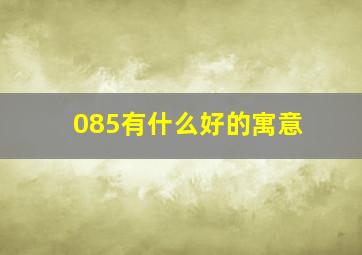 085有什么好的寓意